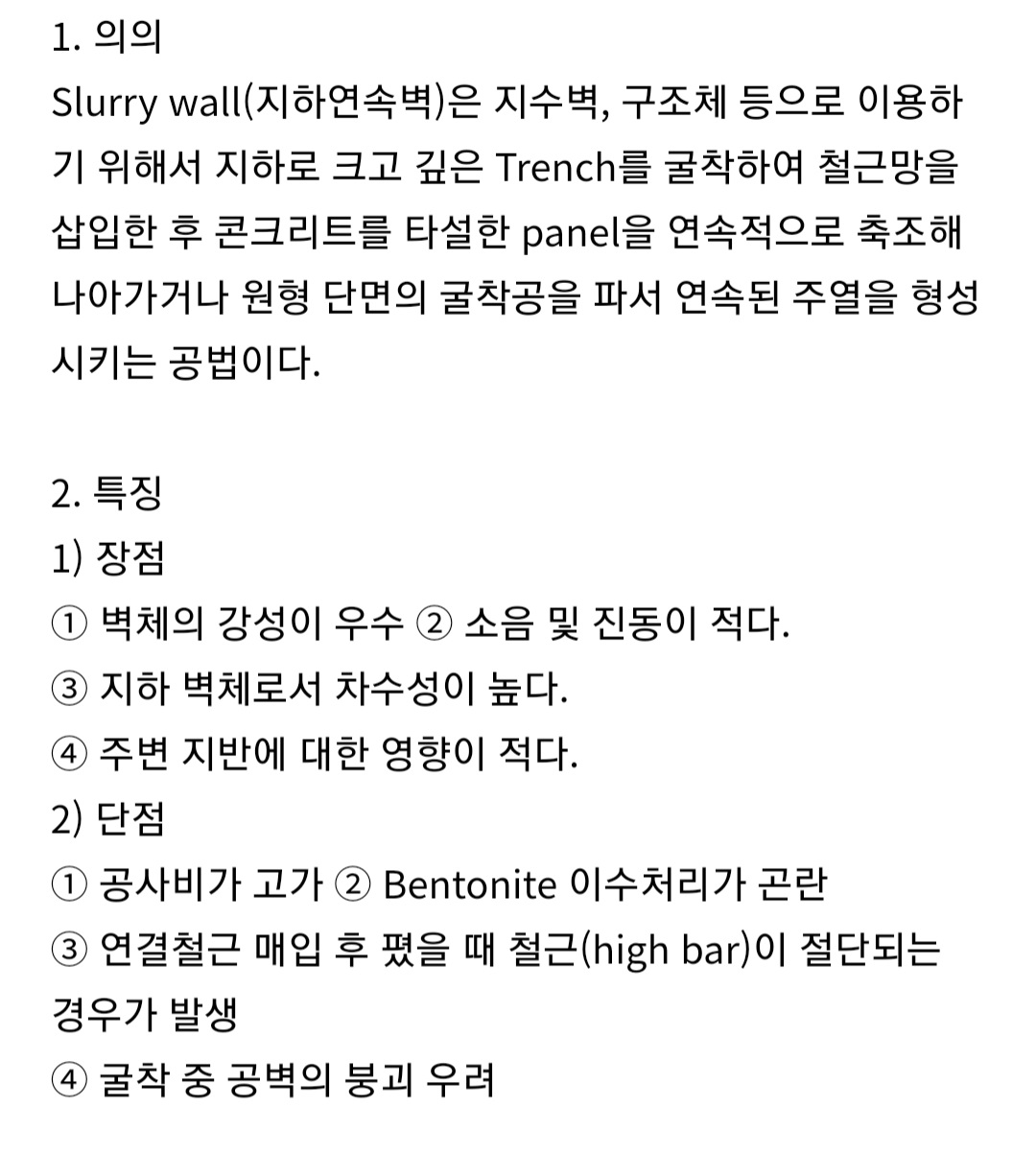 1. 의의
Slurry wall(지하연속벽)은 지수벽, 구조체 등으로 이용하기 위해서 지하로 크고 깊은 Trench를 굴착하여 철근망을 삽입한 후 콘크리트를 타설한 panel을 연속적으로 축조해 나아가거나 원형 단면의 굴착공을 파서 연속된 주열을 형성시키는 공법이다.

2. 특징
1) 장점
① 벽체의 강성이 우수 ② 소음 및 진동이 적다.
③ 지하 벽체로서 차수성이 높다.
④ 주변 지반에 대한 영향이 적다.
2) 단점
① 공사비가 고가 ② Bentonite 이수처리가 곤란
③ 연결철근 매입 후 폈을 때 철근(high bar)이 절단되는 경우가 발생
④ 굴착 중 공벽의 붕괴 우려